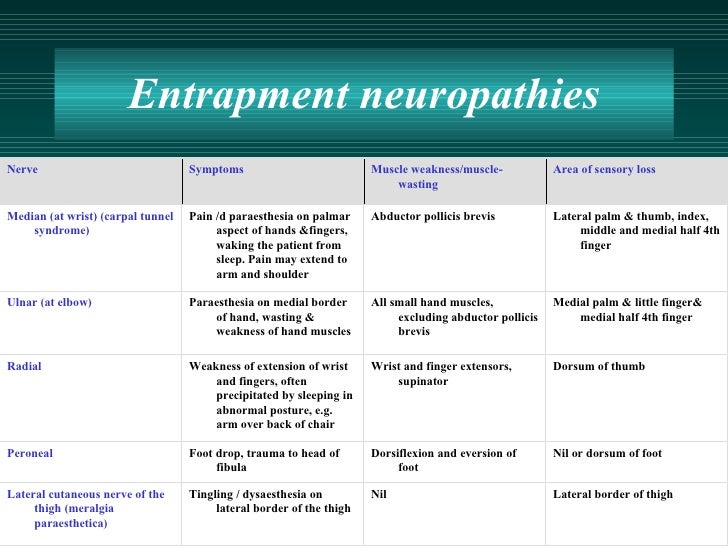 Entrapment neuropathies

| Nerve | Symptoms | Muscle weakness/muscle-wasting | Area of sensory loss |
|---|---|---|---|
| Median (at wrist) (carpal tunnel syndrome) | Pain /d paraesthesia on palmar aspect of hands &fingers, waking the patient from sleep. Pain may extend to arm and shoulder | Abductor pollicis brevis | Lateral palm & thumb, index, middle and medial half 4th finger |
| Ulnar (at elbow) | Paraesthesia on medial border of hand, wasting & weakness of hand muscles | All small hand muscles, excluding abductor pollicis brevis | Medial palm & little finger& medial half 4th finger |
| Radial | Weakness of extension of wrist and fingers, often precipitated by sleeping in abnormal posture, e.g. arm over back of chair | Wrist and finger extensors, supinator | Dorsum of thumb |
| Peroneal | Foot drop, trauma to head of fibula | Dorsiflexion and eversion of foot | Nil or dorsum of foot |
| Lateral cutaneous nerve of the thigh (meralgia paraesthetica) | Tingling / dysaesthesia on lateral border of the thigh | Nil | Lateral border of thigh |